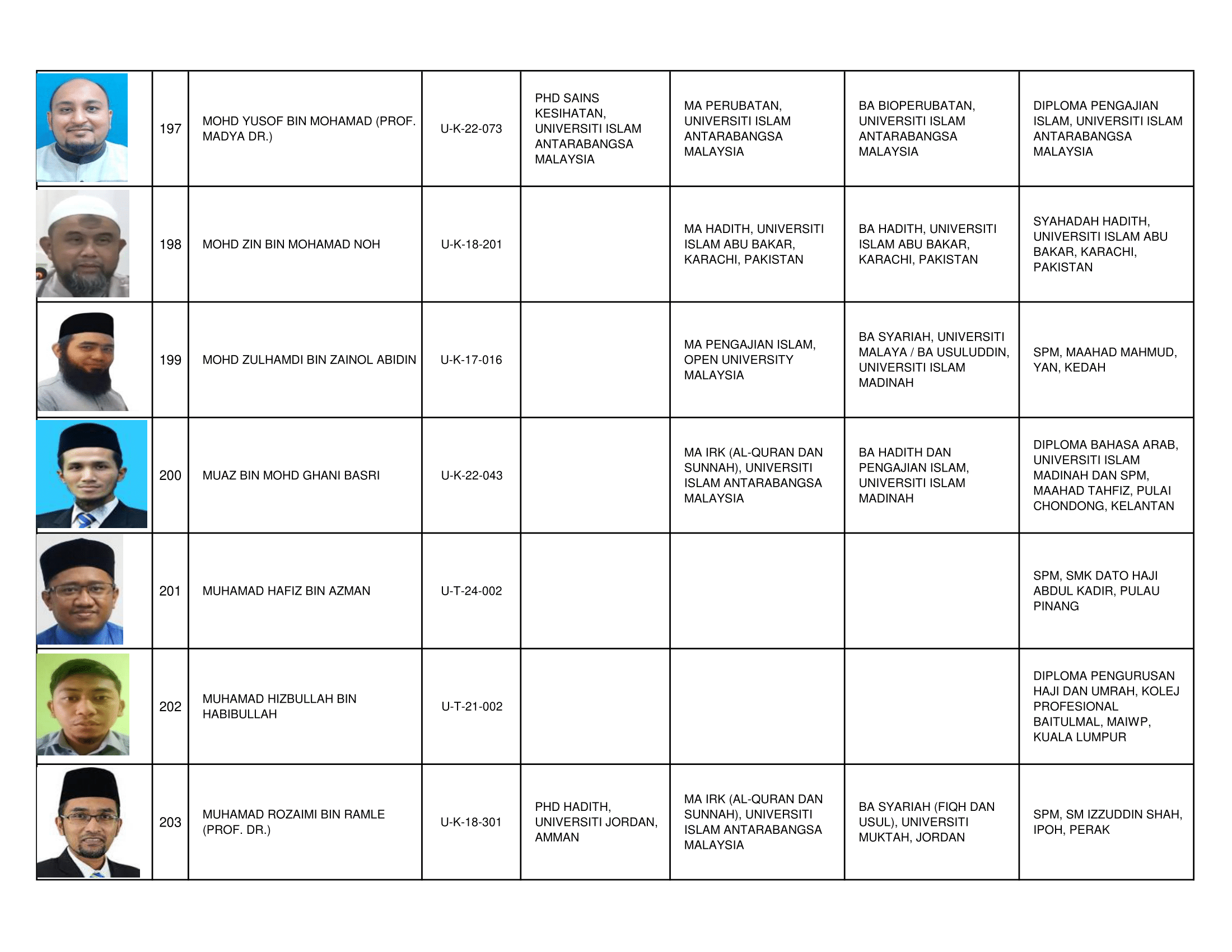 |  |  |  |  |  |  |  |  |
|---|---|---|---|---|---|---|---|
|  | 197 | MOHD YUSOF BIN MOHAMAD (PROF. MADYA DR.) | U-K-22-073 | PHD SAINS KESIHATAN, UNIVERSITI ISLAM ANTARABANGSA MALAYSIA | MA PERUBATAN, UNIVERSITI ISLAM ANTARABANGSA MALAYSIA | BA BIOPERUBATAN, UNIVERSITI ISLAM ANTARABANGSA MALAYSIA | DIPLOMA PENGAJIAN ISLAM, UNIVERSITI ISLAM ANTARABANGSA MALAYSIA |
|  | 198 | MOHD ZIN BIN MOHAMAD NOH | U-K-18-201 |  | MA HADITH, UNIVERSITI ISLAM ABU BAKAR, KARACHI, PAKISTAN | BA HADITH, UNIVERSITI ISLAM ABU BAKAR, KARACHI, PAKISTAN | SYAHADAH HADITH, UNIVERSITI ISLAM ABU BAKAR, KARACHI, PAKISTAN |
|  | 199 | MOHD ZULHAMDI BIN ZAINOL ABIDIN | U-K-17-016 |  | MA PENGAJIAN ISLAM, OPEN UNIVERSITY MALAYSIA | BA SYARIAH, UNIVERSITI MALAYA / BA USULUDDIN, UNIVERSITI ISLAM MADINAH | SPM, MAAHAD MAHMUD, YAN, KEDAH |
|  | 200 | MUAZ BIN MOHD GHANI BASRI | U-K-22-043 |  | MA IRK (AL-QURAN DAN SUNNAH), UNIVERSITI ISLAM ANTARABANGSA MALAYSIA | BA HADITH DAN PENGAJIAN ISLAM, UNIVERSITI ISLAM MADINAH | DIPLOMA BAHASA ARAB, UNIVERSITI ISLAM MADINAH DAN SPM, MAAHAD TAHFIZ, PULAI CHONDONG, KELANTAN |
|  | 201 | MUHAMAD HAFIZ BIN AZMAN | U-T-24-002 |  |  |  | SPM, SMK DATO HAJI ABDUL KADIR, PULAU PINANG |
|  | 202 | MUHAMAD HIZBULLAH BIN HABIBULLAH | U-T-21-002 |  |  |  | DIPLOMA PENGURUSAN HAJI DAN UMRAH, KOLEJ PROFESIONAL BAITULMAL, MAIWP, KUALA LUMPUR |
|  | 203 | MUHAMAD ROZAIMI BIN RAMLE (PROF. DR.) | U-K-18-301 | PHD HADITH, UNIVERSITI JORDAN, AMMAN | MA IRK (AL-QURAN DAN SUNNAH), UNIVERSITI ISLAM ANTARABANGSA MALAYSIA | BA SYARIAH (FIQH DAN USUL), UNIVERSITI MUKTAH, JORDAN | SPM, SM IZZUDDIN SHAH, IPOH, PERAK |